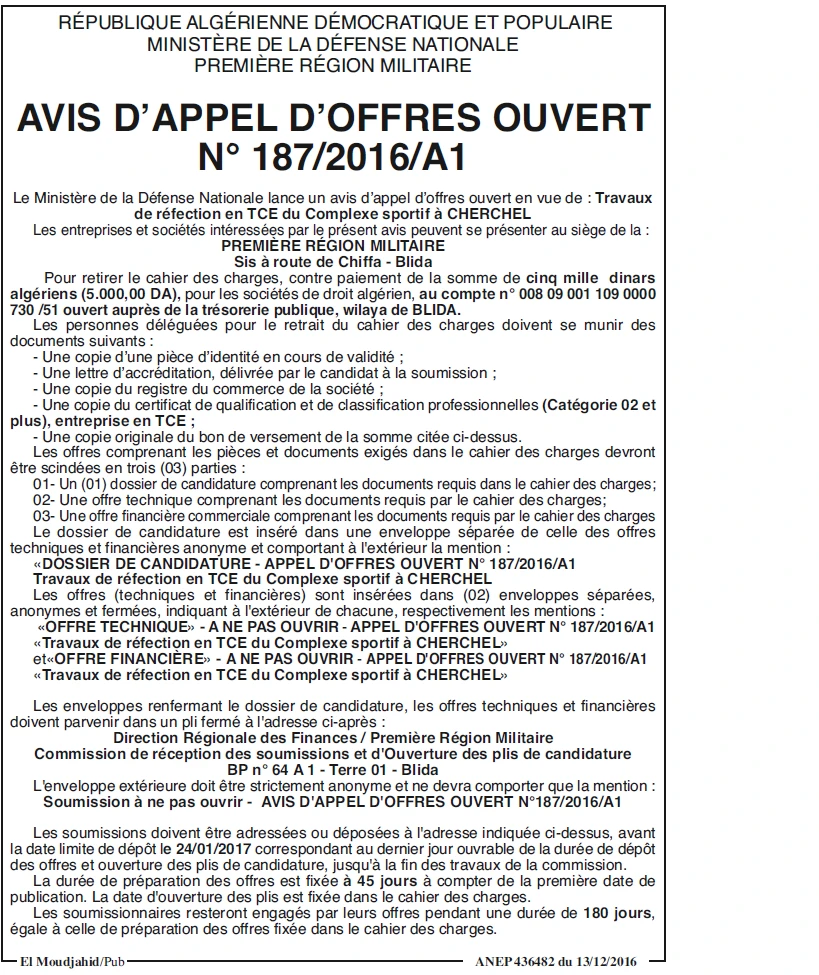 RÉPUBLIQUE ALGÉRIENNE DÉMOCRATIQUE ET POPULAIRE
MINISTÈRE DE LA DÉFENSE NATIONALE
PREMIÈRE RÉGION MILITAIRE

AVIS D'APPEL D'OFFRES OUVERT
N° 187/2016/A1

Le Ministère de la Défense Nationale lance un avis d'appel d'offres ouvert en vue de : Travaux de réfection en TCE du Complexe sportif à CHERCHEL

Les entreprises et sociétés intéressées par le présent avis peuvent se présenter au siège de la :
PREMIÈRE RÉGION MILITAIRE
Sis à route de Chiffa - Blida

Pour retirer le cahier des charges, contre paiement de la somme de cinq mille dinars algériens (5.000,00 DA), pour les sociétés de droit algérien, au compte n° 008 09 001 109 0000 730 /51 ouvert auprès de la trésorerie publique, wilaya de BLIDA.

Les personnes déléguées pour le retrait du cahier des charges doivent se munir des documents suivants :
- Une copie d'une pièce d'identité en cours de validité ;
- Une lettre d'accréditation, délivrée par le candidat à la soumission ;
- Une copie du registre du commerce de la société ;
- Une copie du certificat de qualification et de classification professionnelles (Catégorie 02 et plus), entreprise en TCE ;
- Une copie originale du bon de versement de la somme citée ci-dessus.

Les offres comprenant les pièces et documents exigés dans le cahier des charges devront être scindées en trois (03) parties :
01- Un (01) dossier de candidature comprenant les documents requis dans le cahier des charges;
02- Une offre technique comprenant les documents requis par le cahier des charges;
03- Une offre financière commerciale comprenant les documents requis par le cahier des charges

Le dossier de candidature est inséré dans une enveloppe séparée de celle des offres techniques et financières anonyme et comportant à l'extérieur la mention :
«DOSSIER DE CANDIDATURE - APPEL D'OFFRES OUVERT N° 187/2016/A1
Travaux de réfection en TCE du Complexe sportif à CHERCHEL

Les offres (techniques et financières) sont insérées dans (02) enveloppes séparées, anonymes et fermées, indiquant à l'extérieur de chacune, respectivement les mentions :
«OFFRE TECHNIQUE» - A NE PAS OUVRIR - APPEL D'OFFRES OUVERT N° 187/2016/A1
«Travaux de réfection en TCE du Complexe sportif à CHERCHEL»
et«OFFRE FINANCIÈRE» - A NE PAS OUVRIR - APPEL D'OFFRES OUVERT N° 187/2016/A1
«Travaux de réfection en TCE du Complexe sportif à CHERCHEL»

Les enveloppes renfermant le dossier de candidature, les offres techniques et financières doivent parvenir dans un pli fermé à l'adresse ci-après :
Direction Régionale des Finances / Première Région Militaire
Commission de réception des soumissions et d'Ouverture des plis de candidature
BP n° 64 A 1 - Terre 01 - Blida

L'enveloppe extérieure doit être strictement anonyme et ne devra comporter que la mention :
Soumission à ne pas ouvrir - AVIS D'APPEL D'OFFRES OUVERT N°187/2016/A1

Les soumissions doivent être adressées ou déposées à l'adresse indiquée ci-dessus, avant la date limite de dépôt le 24/01/2017 correspondant au dernier jour ouvrable de la durée de dépôt des offres et ouverture des plis de candidature, jusqu'à la fin des travaux de la commission.

La durée de préparation des offres est fixée à 45 jours à compter de la première date de publication. La date d'ouverture des plis est fixée dans le cahier des charges.

Les soumissionnaires resteront engagés par leurs offres pendant une durée de 180 jours, égale à celle de préparation des offres fixée dans le cahier des charges.

El Moudjahid/Pub
ANEP 436482 du 13/12/2016